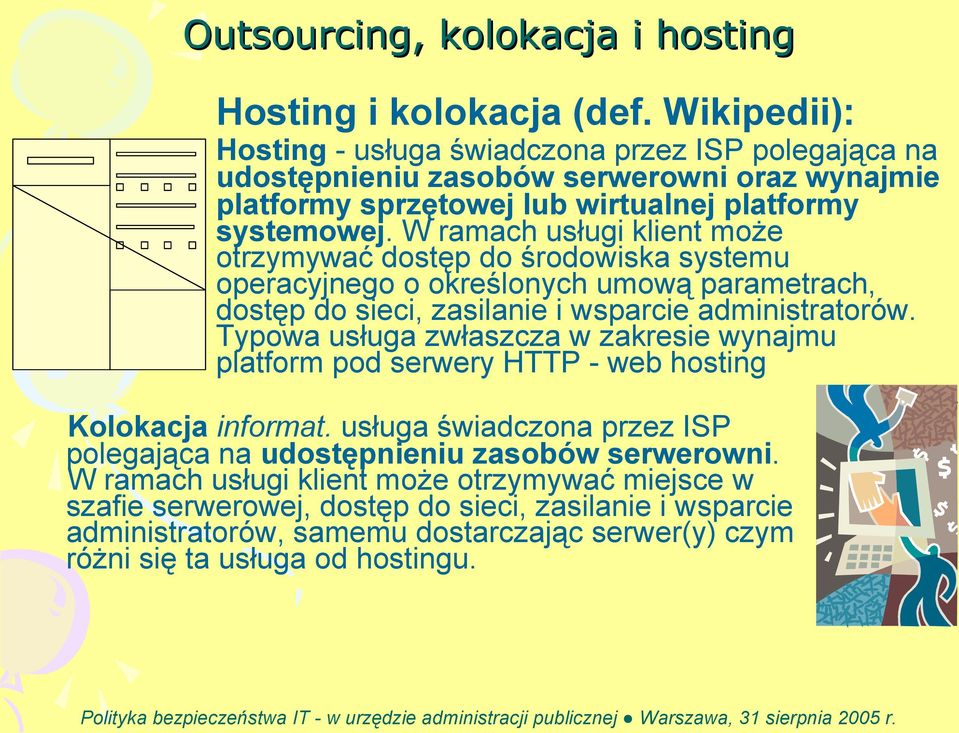 Outsourcing, kolokacja i hosting

Hosting i kolokacja (def. Wikipedii):

Hosting - usługa świadczona przez ISP polegająca na udostępnieniu zasobów serwerowni oraz wynajmie platformy sprzętowej lub wirtualnej platformy systemowej. W ramach usługi klient może otrzymywać dostęp do środowiska systemu operacyjnego o określonych umową parametrach, dostęp do sieci, zasilanie i wsparcie administratorów. Typowa usługa zwłaszcza w zakresie wynajmu platform pod serwery HTTP - web hosting

Kolokacja informat. usługa świadczona przez ISP polegająca na udostępnieniu zasobów serwerowni. W ramach usługi klient może otrzymywać miejsce w szafie serwerowej, dostęp do sieci, zasilanie i wsparcie administratorów, samemu dostarczając serwer(y) czym różni się ta usługa od hostingu.

Polityka bezpieczeństwa IT - w urzędzie administracji publicznej ● Warszawa, 31 sierpnia 2005 r.